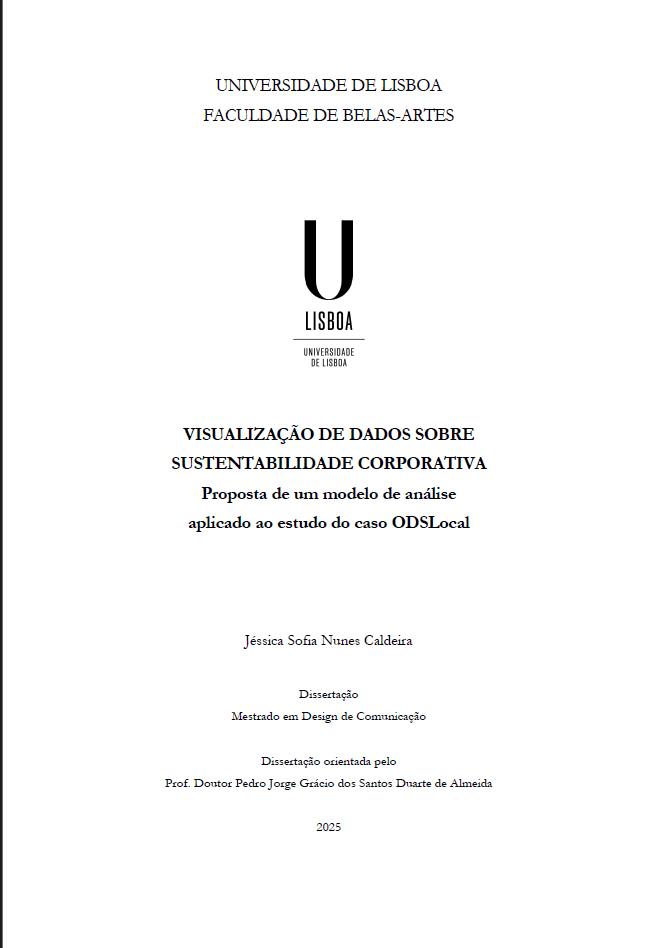 UNIVERSIDADE DE LISBOA
FACULDADE DE BELAS-ARTES

U
LISBOA
UNIVERSIDADE DE LISBOA

VISUALIZAÇÃO DE DADOS SOBRE SUSTENTABILIDADE CORPORATIVA
Proposta de um modelo de análise aplicado ao estudo do caso ODSLocal

Jéssica Sofia Nunes Caldeira

Dissertação
Mestrado em Design de Comunicação

Dissertação orientada pelo
Prof. Doutor Pedro Jorge Grácio dos Santos Duarte de Almeida

2025